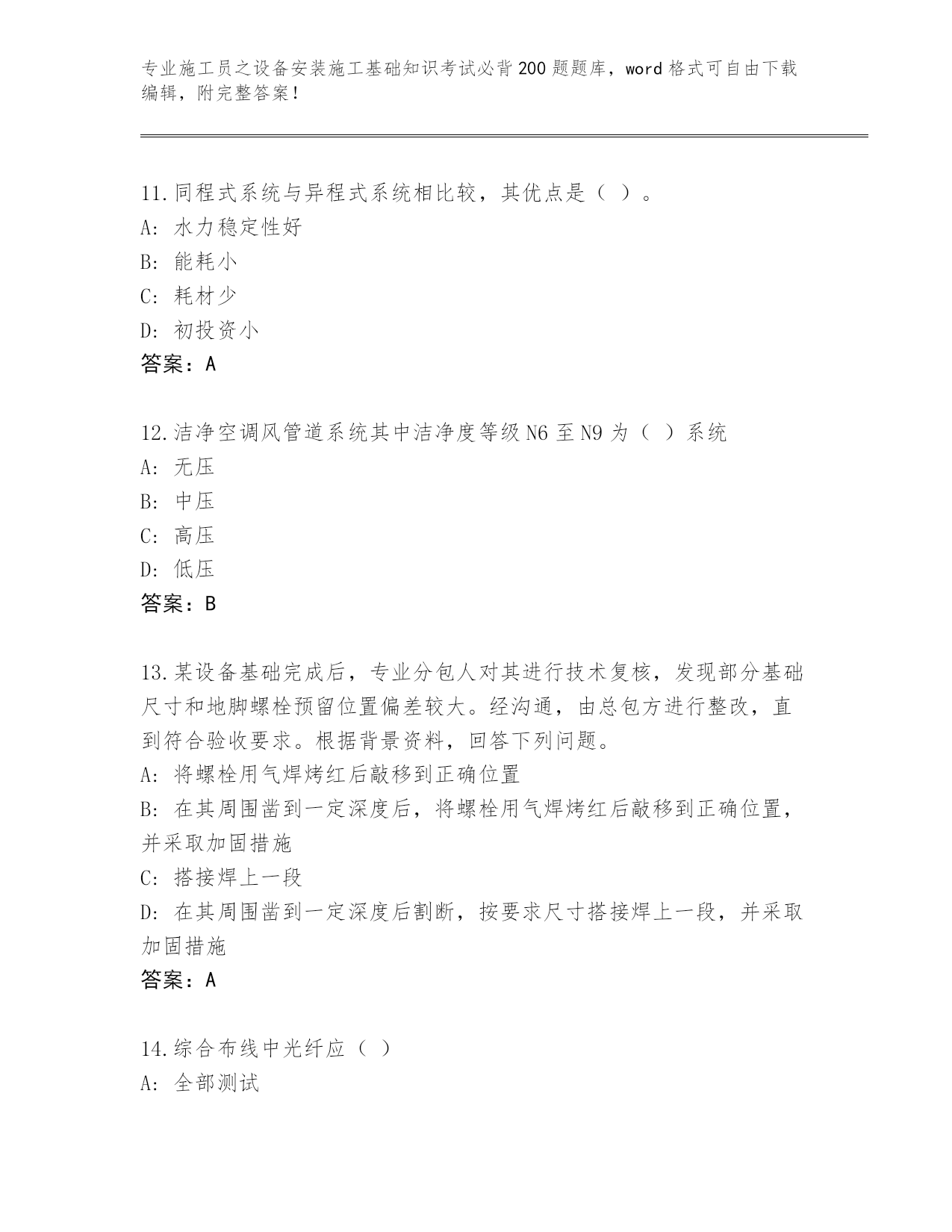 专业施工员之设备安装施工基础知识考试必背200题题库，word格式可自由下载编辑，附完整答案！

11.同程式系统与异程式系统相比较，其优点是（ ）。
A: 水力稳定性好
B: 能耗小
C: 耗材少
D: 初投资小
答案：A

12.洁净空调风管道系统其中洁净度等级N6至N9为（ ）系统
A: 无压
B: 中压
C: 高压
D: 低压
答案：B

13.某设备基础完成后，专业分包人对其进行技术复核，发现部分基础尺寸和地脚螺栓预留位置偏差较大。经沟通，由总包方进行整改，直到符合验收要求。根据背景资料，回答下列问题。
A: 将螺栓用气焊烤红后敲移到正确位置
B: 在其周围凿到一定深度后，将螺栓用气焊烤红后敲移到正确位置，并采取加固措施
C: 搭接焊上一段
D: 在其周围凿到一定深度后割断，按要求尺寸搭接焊上一段，并采取加固措施
答案：A

14.综合布线中光纤应（ ）
A: 全部测试